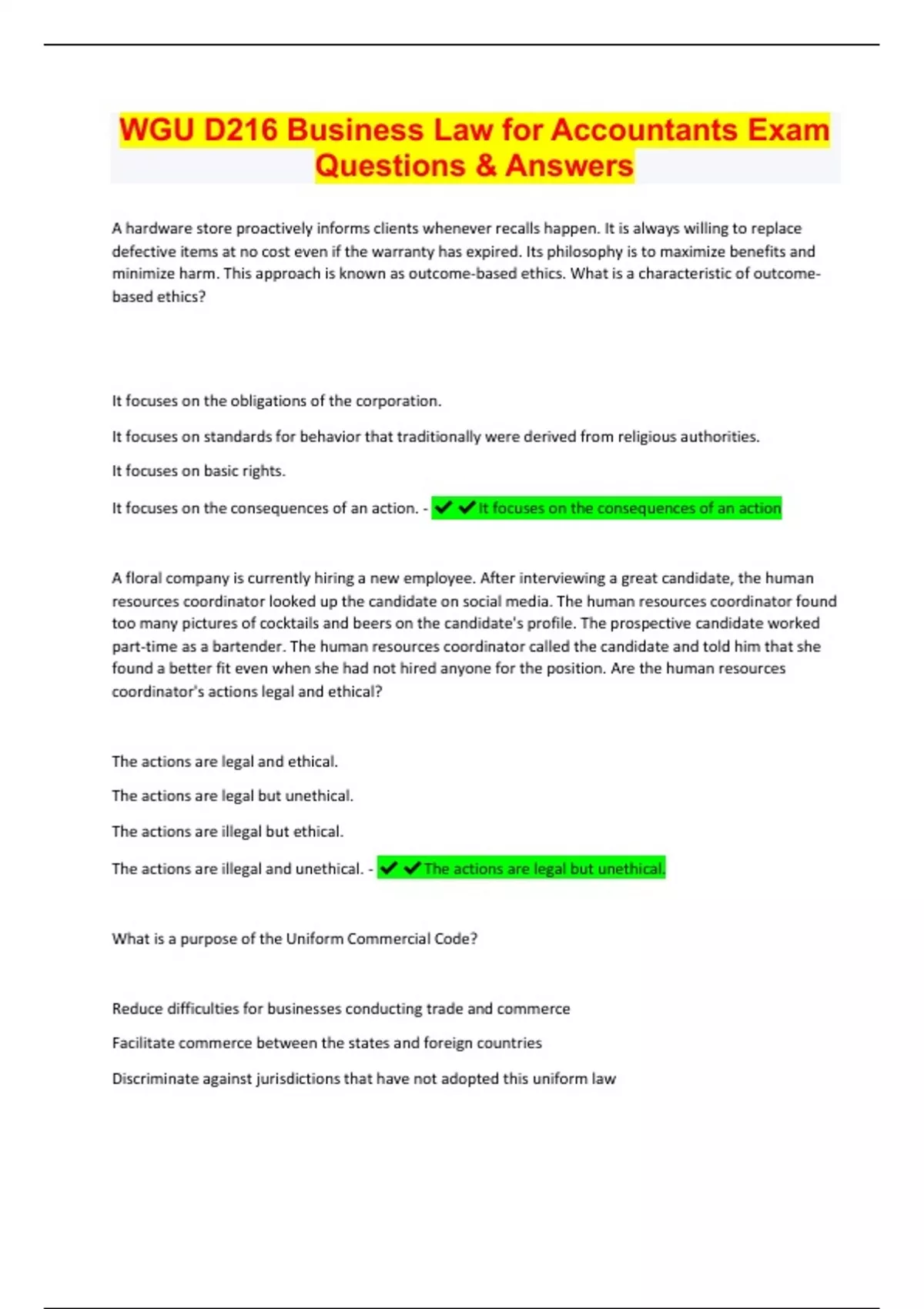 WGU D216 Business Law for Accountants Exam Questions & Answers

A hardware store proactively informs clients whenever recalls happen. It is always willing to replace defective items at no cost even if the warranty has expired. Its philosophy is to maximize benefits and minimize harm. This approach is known as outcome-based ethics. What is a characteristic of outcome-based ethics?

It focuses on the obligations of the corporation.

It focuses on standards for behavior that traditionally were derived from religious authorities.

It focuses on basic rights.

It focuses on the consequences of an action. - ✔✔It focuses on the consequences of an action

A floral company is currently hiring a new employee. After interviewing a great candidate, the human resources coordinator looked up the candidate on social media. The human resources coordinator found too many pictures of cocktails and beers on the candidate's profile. The prospective candidate worked part-time as a bartender. The human resources coordinator called the candidate and told him that she found a better fit even when she had not hired anyone for the position. Are the human resources coordinator's actions legal and ethical?

The actions are legal and ethical.

The actions are legal but unethical.

The actions are illegal but ethical.

The actions are illegal and unethical. - ✔✔The actions are legal but unethical.

What is a purpose of the Uniform Commercial Code?

Reduce difficulties for businesses conducting trade and commerce

Facilitate commerce between the states and foreign countries

Discriminate against jurisdictions that have not adopted this uniform law